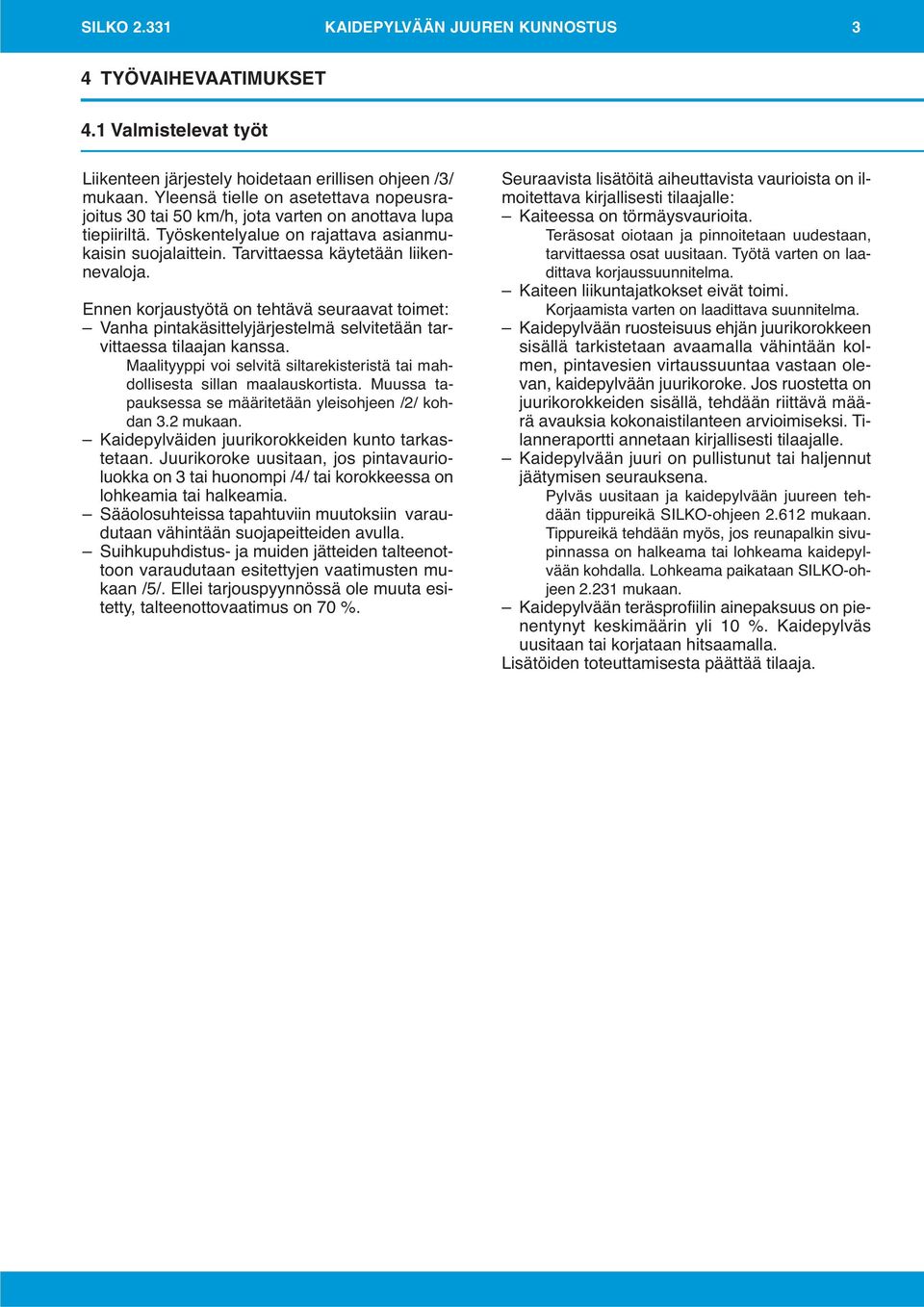 SILKO 2.331 KAIDEPYLVÄÄN JUUREN KUNNOSTUS 3

4 TYÖVAIHEVAATIMUKSET

4.1 Valmistelevat työt

Liikenteen järjestely hoidetaan erillisen ohjeen /3/ mukaan. Yleensä tielle on asetettava nopeusrajoitus 30 tai 50 km/h, jota varten on anottava lupa tiepiiriltä. Työskentelyalue on rajattava asianmukaisin suojalaittein. Tarvittaessa käytetään liikennevaloja.

Ennen korjaustyötä on tehtävä seuraavat toimet:
– Vanha pintakäsittelyjärjestelmä selvitetään tarvittaessa tilaajan kanssa.
Maalityyppi voi selvitä siltarekisteristä tai mahdollisesta sillan maalauskortista. Muussa tapauksessa se määritetään yleisohjeen /2/ kohdan 3.2 mukaan.
– Kaidepylväiden juurikorokkeiden kunto tarkastetaan. Juurikoroke uusitaan, jos pintavaurioluokka on 3 tai huonompi /4/ tai korokkeessa on lohkeamia tai halkeamia.
– Sääolosuhteissa tapahtuviin muutoksiin varaudutaan vähintään suojapeitteiden avulla.
– Suihkupuhdistus- ja muiden jätteiden talteenottoon varaudutaan esitettyjen vaatimusten mukaan /5/. Ellei tarjouspyynnössä ole muuta esitetty, talteenottovaatimus on 70 %.

Seuraavista lisätöitä aiheuttavista vaurioista on ilmoitettava kirjallisesti tilaajalle:
– Kaiteessa on törmäysvaurioita.
Teräsosat oiotaan ja pinnoitetaan uudestaan, tarvittaessa osat uusitaan. Työtä varten on laadittava korjaussuunnitelma.
– Kaiteen liikuntajatkokset eivät toimi.
Korjaamista varten on laadittava suunnitelma.
– Kaidepylvään ruosteisuus ehjän juurikorokkeen sisällä tarkistetaan avaamalla vähintään kolmen, pintavesien virtaussuuntaa vastaan olevan, kaidepylvään juurikoroke. Jos ruostetta on juurikorokkeiden sisällä, tehdään riittävä määrä avauksia kokonaistilanteen arvioimiseksi. Tilanneraportti annetaan kirjallisesti tilaajalle.
– Kaidepylvään juuri on pullistunut tai haljennut jäätymisen seurauksena.
Pylväs uusitaan ja kaidepylvään juureen tehdään tippureikä SILKO-ohjeen 2.612 mukaan. Tippureikä tehdään myös, jos reunapalkin sivupinnassa on halkeama tai lohkeama kaidepylvään kohdalla. Lohkeama paikataan SILKO-ohjeen 2.231 mukaan.
– Kaidepylvään teräsprofiilin ainepaksuus on pienentynyt keskimäärin yli 10 %. Kaidepylväs uusitaan tai korjataan hitsaamalla.
Lisätöiden toteuttamisesta päättää tilaaja.